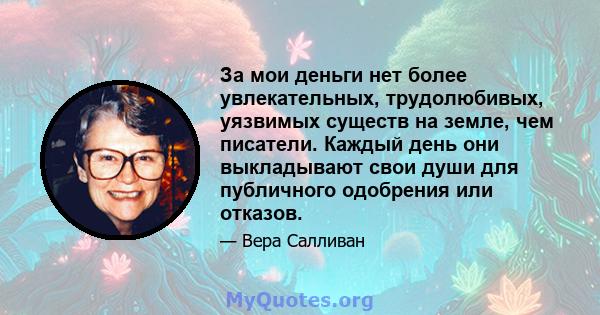 За мои деньги нет более увлекательных, трудолюбивых, уязвимых существ на земле, чем писатели. Каждый день они выкладывают свои души для публичного одобрения или отказов.

— Вера Салливан

MyQuotes.org